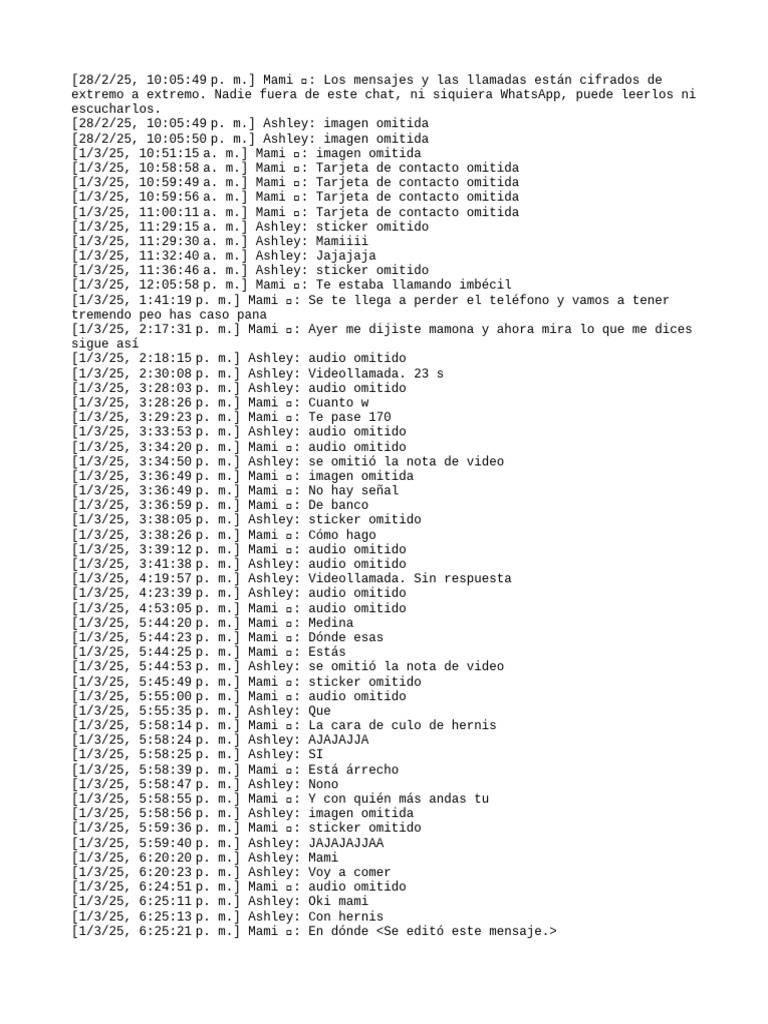 [28/2/25, 10:05:49 p. m.] Mami ▫: Los mensajes y las llamadas están cifrados de extremo a extremo. Nadie fuera de este chat, ni siquiera WhatsApp, puede leerlos ni escucharlos.
[28/2/25, 10:05:49 p. m.] Ashley: imagen omitida
[28/2/25, 10:05:50 p. m.] Ashley: imagen omitida
[1/3/25, 10:51:15 a. m.] Mami ▫: imagen omitida
[1/3/25, 10:58:58 a. m.] Mami ▫: Tarjeta de contacto omitida
[1/3/25, 10:59:49 a. m.] Mami ▫: Tarjeta de contacto omitida
[1/3/25, 10:59:56 a. m.] Mami ▫: Tarjeta de contacto omitida
[1/3/25, 11:00:11 a. m.] Mami ▫: Tarjeta de contacto omitida
[1/3/25, 11:29:15 a. m.] Ashley: sticker omitido
[1/3/25, 11:29:30 a. m.] Ashley: Mamiiii
[1/3/25, 11:32:40 a. m.] Ashley: Jajajaja
[1/3/25, 11:36:46 a. m.] Ashley: sticker omitido
[1/3/25, 12:05:58 p. m.] Mami ▫: Te estaba llamando imbécil
[1/3/25, 1:41:19 p. m.] Mami ▫: Se te llega a perder el teléfono y vamos a tener tremendo peo has caso pana
[1/3/25, 2:17:31 p. m.] Mami ▫: Ayer me dijiste mamona y ahora mira lo que me dices sigue así
[1/3/25, 2:18:15 p. m.] Ashley: audio omitido
[1/3/25, 2:30:08 p. m.] Ashley: Videollamada. 23 s
[1/3/25, 3:28:03 p. m.] Ashley: audio omitido
[1/3/25, 3:28:26 p. m.] Mami ▫: Cuanto w
[1/3/25, 3:29:23 p. m.] Mami ▫: Te pase 170
[1/3/25, 3:33:53 p. m.] Ashley: audio omitido
[1/3/25, 3:34:20 p. m.] Mami ▫: audio omitido
[1/3/25, 3:34:50 p. m.] Ashley: se omitió la nota de video
[1/3/25, 3:36:49 p. m.] Mami ▫: imagen omitida
[1/3/25, 3:36:49 p. m.] Mami ▫: No hay señal
[1/3/25, 3:36:59 p. m.] Mami ▫: De banco
[1/3/25, 3:38:05 p. m.] Ashley: sticker omitido
[1/3/25, 3:38:26 p. m.] Mami ▫: Cómo hago
[1/3/25, 3:39:12 p. m.] Mami ▫: audio omitido
[1/3/25, 3:41:38 p. m.] Ashley: audio omitido
[1/3/25, 4:19:57 p. m.] Ashley: Videollamada. Sin respuesta
[1/3/25, 4:23:39 p. m.] Ashley: audio omitido
[1/3/25, 4:53:05 p. m.] Mami ▫: audio omitido
[1/3/25, 5:44:20 p. m.] Mami ▫: Medina
[1/3/25, 5:44:23 p. m.] Mami ▫: Dónde esas
[1/3/25, 5:44:25 p. m.] Mami ▫: Estás
[1/3/25, 5:44:53 p. m.] Ashley: se omitió la nota de video
[1/3/25, 5:45:49 p. m.] Mami ▫: sticker omitido
[1/3/25, 5:55:00 p. m.] Mami ▫: audio omitido
[1/3/25, 5:55:35 p. m.] Ashley: Que
[1/3/25, 5:58:14 p. m.] Mami ▫: La cara de culo de hernis
[1/3/25, 5:58:24 p. m.] Ashley: AJAJAJJA
[1/3/25, 5:58:25 p. m.] Ashley: SI
[1/3/25, 5:58:39 p. m.] Mami ▫: Está árrecho
[1/3/25, 5:58:47 p. m.] Ashley: Nono
[1/3/25, 5:58:55 p. m.] Mami ▫: Y con quién más andas tu
[1/3/25, 5:58:56 p. m.] Ashley: imagen omitida
[1/3/25, 5:59:36 p. m.] Mami ▫: sticker omitido
[1/3/25, 5:59:40 p. m.] Ashley: JAJAJAJJAA
[1/3/25, 6:20:20 p. m.] Ashley: Mami
[1/3/25, 6:20:23 p. m.] Ashley: Voy a comer
[1/3/25, 6:24:51 p. m.] Mami ▫: audio omitido
[1/3/25, 6:25:11 p. m.] Ashley: Oki mami
[1/3/25, 6:25:13 p. m.] Ashley: Con hernis
[1/3/25, 6:25:21 p. m.] Mami ▫: En dónde <Se editó este mensaje.>